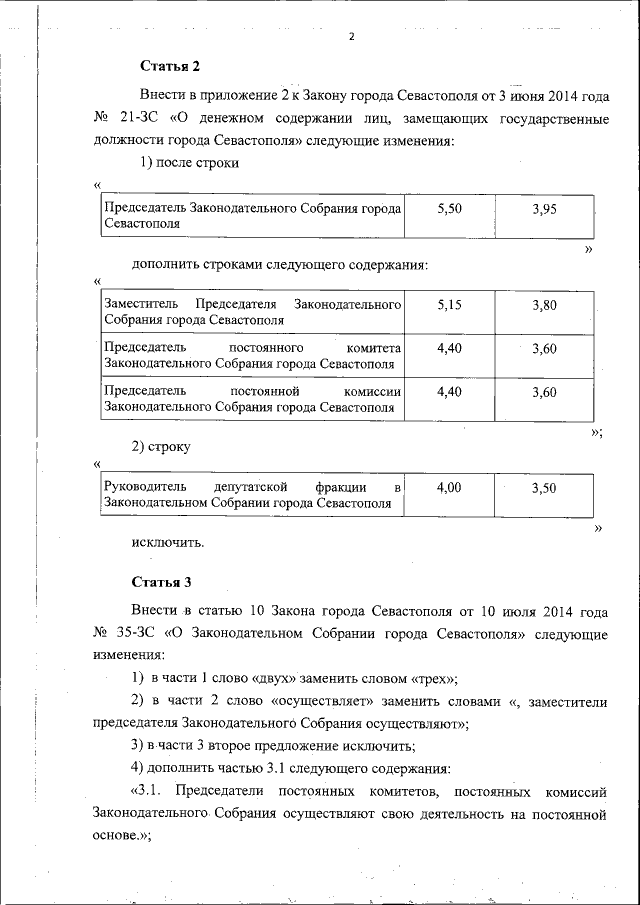 2

Статья 2

Внести в приложение 2 к Закону города Севастополя от 3 июня 2014 года № 21-ЗС «О денежном содержании лиц, замещающих государственные должности города Севастополя» следующие изменения:

1) после строки

«

| Председатель Законодательного Собрания города Севастополя | 5,50 | 3,95 |
|---|---|---|

»

дополнить строками следующего содержания:

«

| Заместитель Председателя Законодательного Собрания города Севастополя | 5,15 | 3,80 |
|---|---|---|
| Председатель постоянного комитета Законодательного Собрания города Севастополя | 4,40 | 3,60 |
| Председатель постоянной комиссии Законодательного Собрания города Севастополя | 4,40 | 3,60 |

»;

2) строку

«

| Руководитель депутатской фракции в Законодательном Собрании города Севастополя | 4,00 | 3,50 |
|---|---|---|

»

исключить.

Статья 3

Внести в статью 10 Закона города Севастополя от 10 июля 2014 года № 35-ЗС «О Законодательном Собрании города Севастополя» следующие изменения:

1) в части 1 слово «двух» заменить словом «трех»;

2) в части 2 слово «осуществляет» заменить словами «, заместители председателя Законодательного Собрания осуществляют»;

3) в части 3 второе предложение исключить;

4) дополнить частью 3.1 следующего содержания:

«3.1. Председатели постоянных комитетов, постоянных комиссий Законодательного Собрания осуществляют свою деятельность на постоянной основе.»;